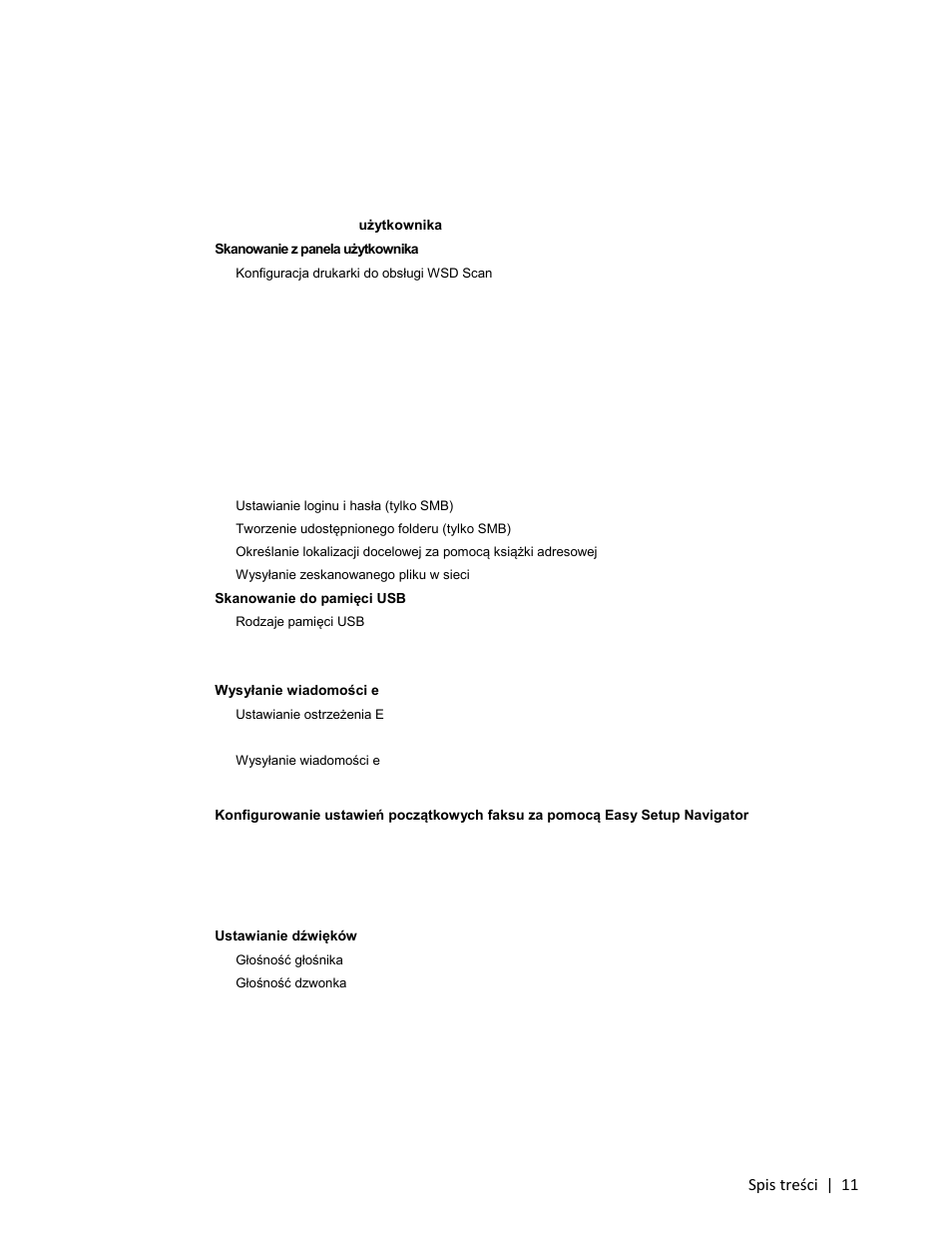 użytkownika

Skanowanie z panela użytkownika

Konfiguracja drukarki do obsługi WSD Scan

Ustawianie loginu i hasła (tylko SMB)

Tworzenie udostępnionego folderu (tylko SMB)

Określanie lokalizacji docelowej za pomocą książki adresowej

Wysyłanie zeskanowanego pliku w sieci

Skanowanie do pamięci USB

Rodzaje pamięci USB

Wysyłanie wiadomości e

Ustawianie ostrzeżenia E

Wysyłanie wiadomości e

Konfigurowanie ustawień początkowych faksu za pomocą Easy Setup Navigator

Ustawianie dźwięków

Głośność głośnika

Głośność dzwonka

Spis treści | 11